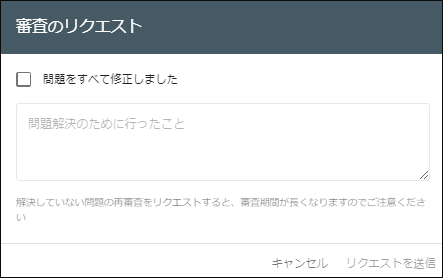 審査のリクエスト

問題をすべて修正しました

問題解決のために行ったこと

解決していない問題の再審査をリクエストすると、審査期間が長くなりますのでご注意ください

キャンセル　リクエストを送信